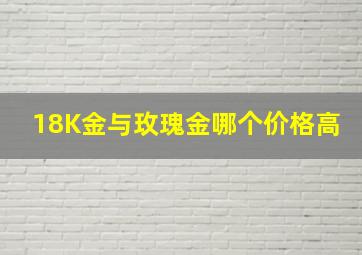 18K金与玫瑰金哪个价格高